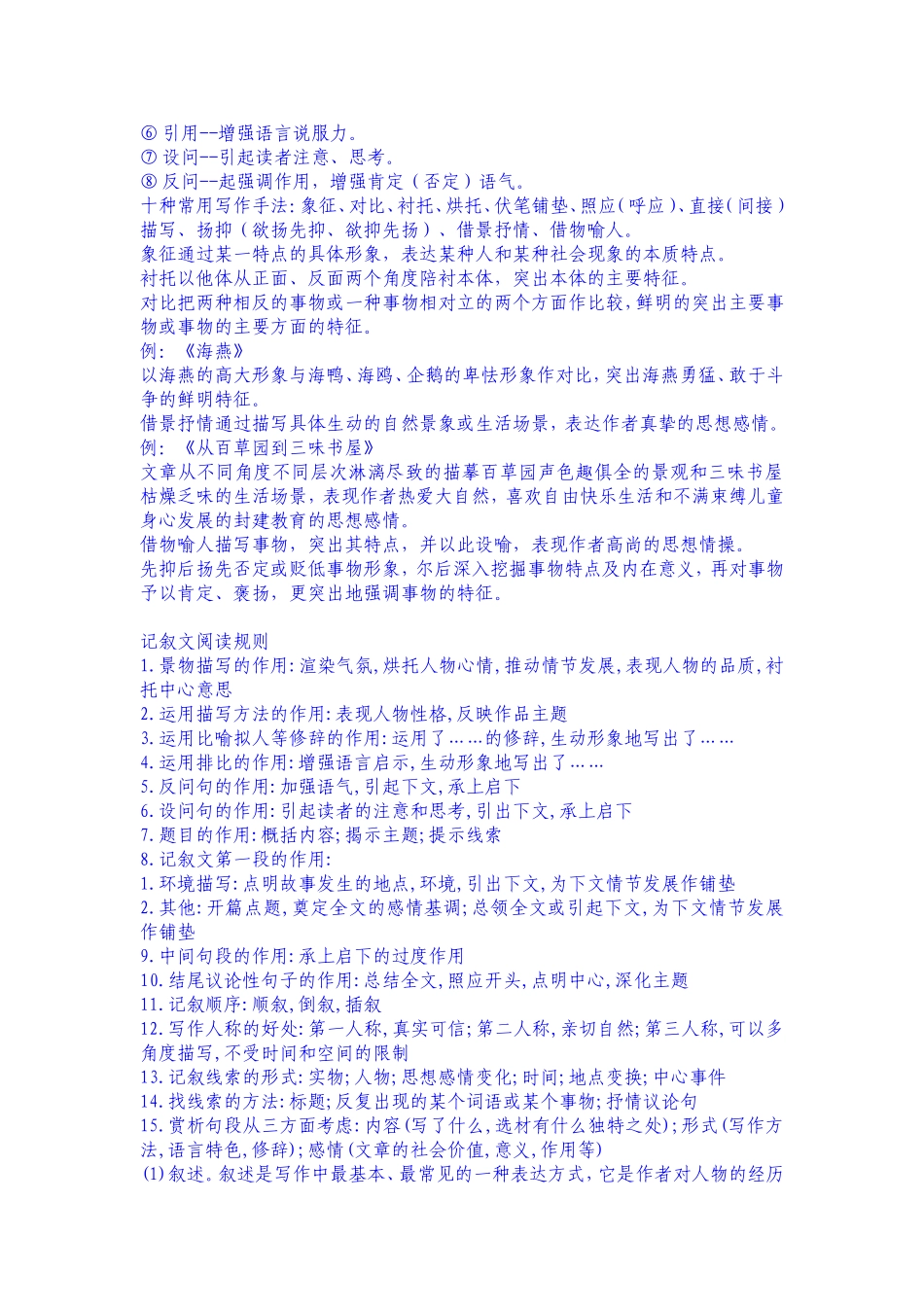 ⑥ 引用--增强语言说服力。
⑦ 设问--引起读者注意、思考。
⑧ 反问--起强调作用，增强肯定（否定）语气。
十种常用写作手法：象征、对比、衬托、烘托、伏笔铺垫、照应（呼应）、直接（间接）描写、扬抑（欲扬先抑、欲抑先扬）、借景抒情、借物喻人。
象征通过某一特点的具体形象，表达某种人和某种社会现象的本质特点。
衬托以他体从正面、反面两个角度陪衬本体，突出本体的主要特征。
对比把两种相反的事物或一种事物相对立的两个方面作比较，鲜明的突出主要事物或事物的主要方面的特征。
例：《海燕》
以海燕的高大形象与海鸭、海鸥、企鹅的卑怯形象作对比，突出海燕勇猛、敢于斗争的鲜明特征。
借景抒情通过描写具体生动的自然景象或生活场景，表达作者真挚的思想感情。
例：《从百草园到三味书屋》
文章从不同角度不同层次淋漓尽致的描摹百草园声色趣俱全的景观和三味书屋枯燥乏味的生活场景，表现作者热爱大自然，喜欢自由快乐生活和不满束缚儿童身心发展的封建教育的思想感情。
借物喻人描写事物，突出其特点，并以此设喻，表现作者高尚的思想情操。
先抑后扬先否定或贬低事物形象，尔后深入挖掘事物特点及内在意义，再对事物予以肯定、褒扬，更突出地强调事物的特征。

记叙文阅读规则
1.景物描写的作用：渲染气氛，烘托人物心情，推动情节发展，表现人物的品质，衬托中心意思
2.运用描写方法的作用：表现人物性格，反映作品主题
3.运用比喻拟人等修辞的作用：运用了……的修辞，生动形象地写出了……
4.运用排比的作用：增强语言启示，生动形象地写出了……
5.反问句的作用：加强语气，引起下文，承上启下
6.设问句的作用：引起读者的注意和思考，引出下文，承上启下
7.题目的作用：概括内容；揭示主题；提示线索
8.记叙文第一段的作用：
1.环境描写：点明故事发生的地点，环境，引出下文，为下文情节发展作铺垫
2.其他：开篇点题，奠定全文的感情基调；总领全文或引起下文，为下文情节发展作铺垫
9.中间句段的作用：承上启下的过度作用
10.结尾议论性句子的作用：总结全文，照应开头，点明中心，深化主题
11.记叙顺序：顺叙，倒叙，插叙
12.写作人称的好处：第一人称，真实可信；第二人称，亲切自然；第三人称，可以多角度描写，不受时间和空间的限制
13.记叙线索的形式：实物；人物；思想感情变化；时间；地点变换；中心事件
14.找线索的方法：标题；反复出现的某个词语或某个事物；抒情议论句
15.赏析句段从三方面考虑：内容(写了什么，选材有什么独特之处)；形式(写作方法，语言特色，修辞)；感情(文章的社会价值，意义，作用等)
(1)叙述。叙述是写作中最基本、最常见的一种表达方式，它是作者对人物的经历